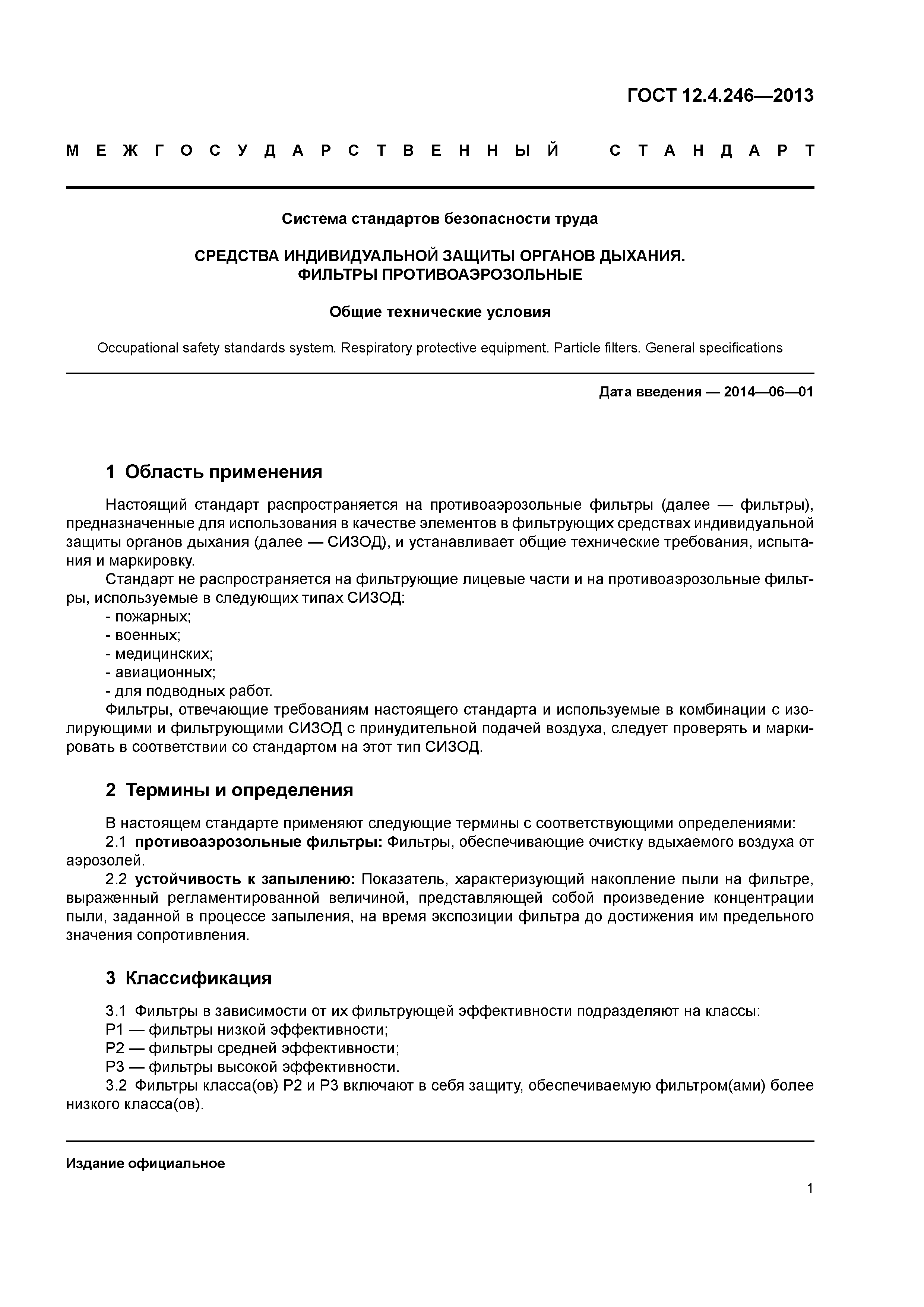 ГОСТ 12.4.246—2013

МЕЖГОСУДАРСТВЕННЫЙ СТАНДАРТ

Система стандартов безопасности труда

СРЕДСТВА ИНДИВИДУАЛЬНОЙ ЗАЩИТЫ ОРГАНОВ ДЫХАНИЯ. ФИЛЬТРЫ ПРОТИВОАЭРОЗОЛЬНЫЕ

Общие технические условия

Occupational safety standards system. Respiratory protective equipment. Particle filters. General specifications

Дата введения — 2014—06—01

1 Область применения

Настоящий стандарт распространяется на противоаэрозольные фильтры (далее — фильтры), предназначенные для использования в качестве элементов в фильтрующих средствах индивидуальной защиты органов дыхания (далее — СИЗОД), и устанавливает общие технические требования, испытания и маркировку.

Стандарт не распространяется на фильтрующие лицевые части и на противоаэрозольные фильтры, используемые в следующих типах СИЗОД:
- пожарных;
- военных;
- медицинских;
- авиационных;
- для подводных работ.

Фильтры, отвечающие требованиям настоящего стандарта и используемые в комбинации с изолирующими и фильтрующими СИЗОД с принудительной подачей воздуха, следует проверять и маркировать в соответствии со стандартом на этот тип СИЗОД.

2 Термины и определения

В настоящем стандарте применяют следующие термины с соответствующими определениями:

2.1 противоаэрозольные фильтры: Фильтры, обеспечивающие очистку вдыхаемого воздуха от аэрозолей.

2.2 устойчивость к запылению: Показатель, характеризующий накопление пыли на фильтре, выраженный регламентированной величиной, представляющей собой произведение концентрации пыли, заданной в процессе запыления, на время экспозиции фильтра до достижения им предельного значения сопротивления.

3 Классификация

3.1 Фильтры в зависимости от их фильтрующей эффективности подразделяют на классы:
Р1 — фильтры низкой эффективности;
Р2 — фильтры средней эффективности;
Р3 — фильтры высокой эффективности.

3.2 Фильтры класса(ов) Р2 и Р3 включают в себя защиту, обеспечиваемую фильтром(ами) более низкого класса(ов).

Издание официальное

1